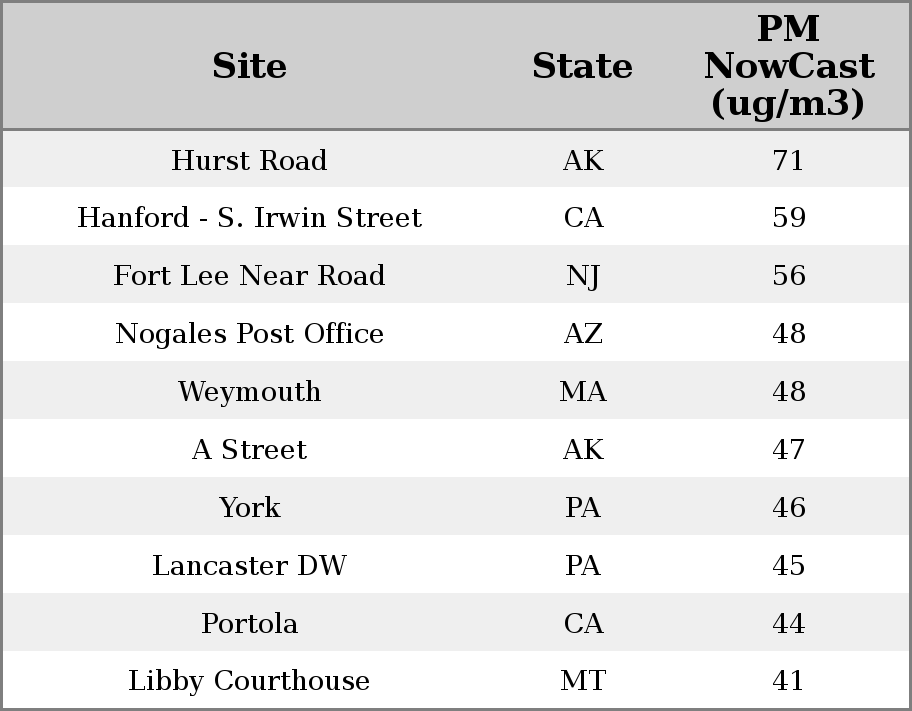 | Site | State | PM NowCast (ug/m3) |
|---|---|---|
| Hurst Road | AK | 71 |
| Hanford - S. Irwin Street | CA | 59 |
| Fort Lee Near Road | NJ | 56 |
| Nogales Post Office | AZ | 48 |
| Weymouth | MA | 48 |
| A Street | AK | 47 |
| York | PA | 46 |
| Lancaster DW | PA | 45 |
| Portola | CA | 44 |
| Libby Courthouse | MT | 41 |